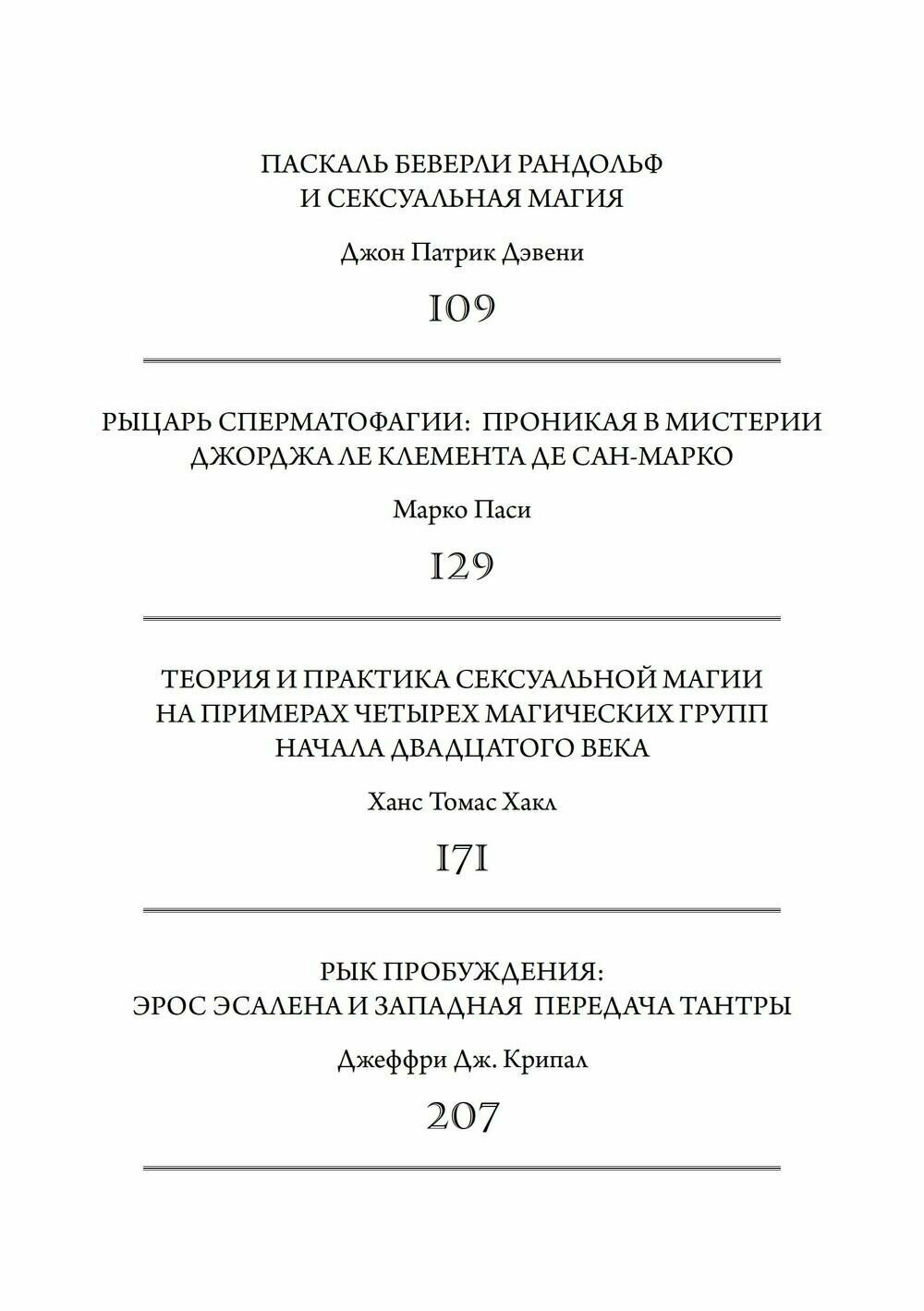 ПАСКАЛЬ БЕВЕРЛИ РАНДОЛЬФ
И СЕКСУАЛЬНАЯ МАГИЯ

Джон Патрик Дэвени

109

РЫЦАРЬ СПЕРМАТОФАГИИ: ПРОНИКАЯ В МИСТЕРИИ ДЖОРДЖА ЛЕ КЛЕМЕНТА ДЕ САН-МАРКО

Марко Паси

129

ТЕОРИЯ И ПРАКТИКА СЕКСУАЛЬНОЙ МАГИИ НА ПРИМЕРАХ ЧЕТЫРЕХ МАГИЧЕСКИХ ГРУПП НАЧАЛА ДВАДЦАТОГО ВЕКА

Ханс Томас Хакл

171

РЫК ПРОБУЖДЕНИЯ:
ЭРОС ЭСАЛЕНА И ЗАПАДНАЯ ПЕРЕДАЧА ТАНТРЫ

Джеффри Дж. Крипал

207